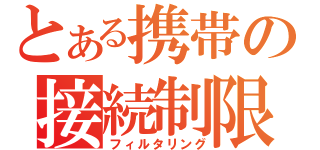 とある携帯の
接続制限
フィルタリング